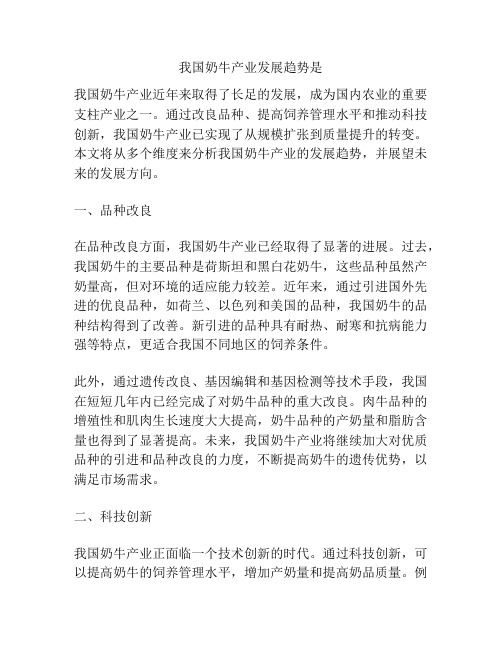 我国奶牛产业发展趋势是

我国奶牛产业近年来取得了长足的发展，成为国内农业的重要支柱产业之一。通过改良品种、提高饲养管理水平和推动科技创新，我国奶牛产业已实现了从规模扩张到质量提升的转变。本文将从多个维度来分析我国奶牛产业的发展趋势，并展望未来的发展方向。

一、品种改良

在品种改良方面，我国奶牛产业已经取得了显著的进展。过去，我国奶牛的主要品种是荷斯坦和黑白花奶牛，这些品种虽然产奶量高，但对环境的适应能力较差。近年来，通过引进国外先进的优良品种，如荷兰、以色列和美国的品种，我国奶牛的品种结构得到了改善。新引进的品种具有耐热、耐寒和抗病能力强等特点，更适合我国不同地区的饲养条件。

此外，通过遗传改良、基因编辑和基因检测等技术手段，我国在短短几年内已经完成了对奶牛品种的重大改良。肉牛品种的增殖性和肌肉生长速度大大提高，奶牛品种的产奶量和脂肪含量也得到了显著提高。未来，我国奶牛产业将继续加大对优质品种的引进和品种改良的力度，不断提高奶牛的遗传优势，以满足市场需求。

二、科技创新

我国奶牛产业正面临一个技术创新的时代。通过科技创新，可以提高奶牛的饲养管理水平，增加产奶量和提高奶品质量。例